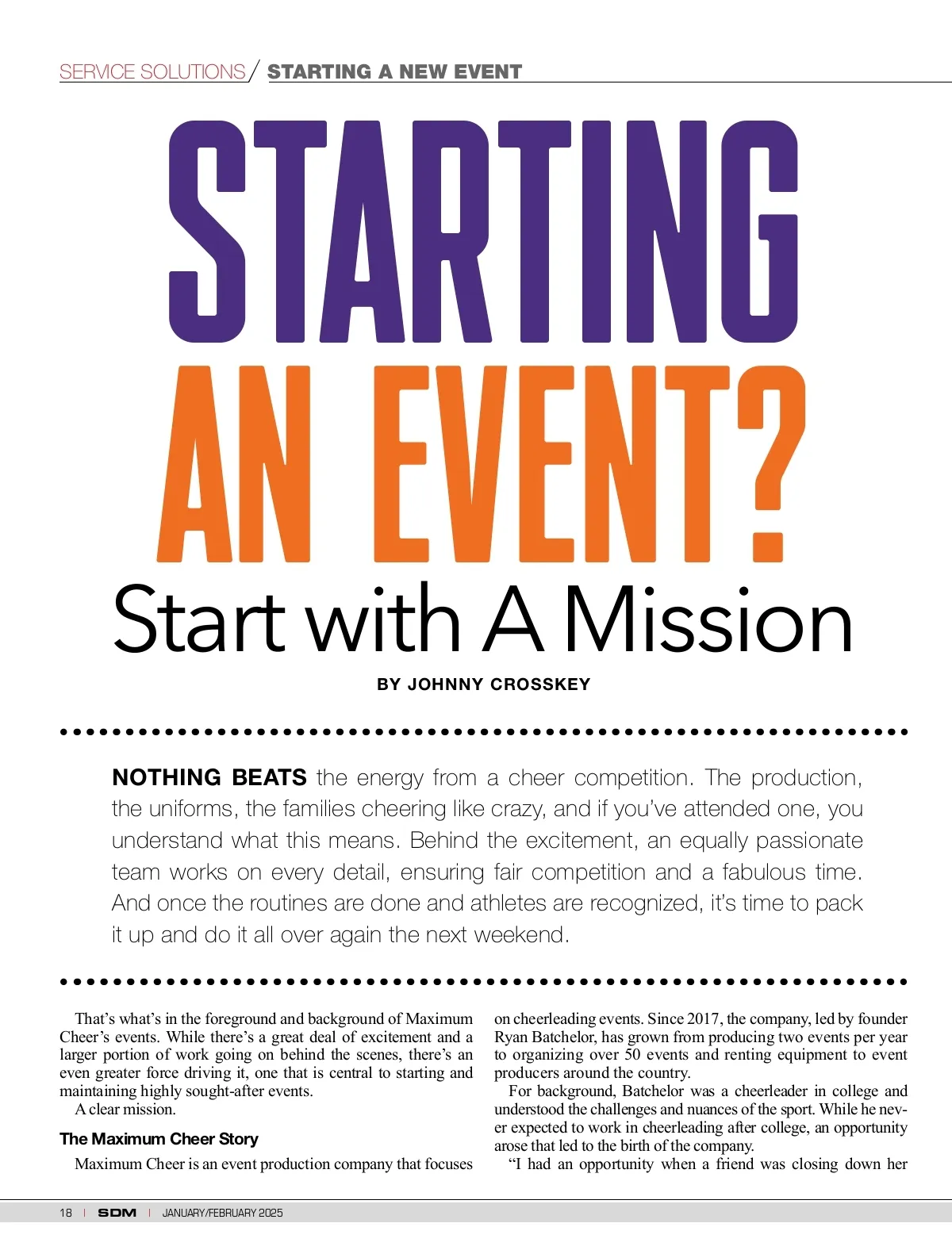 SERVICE SOLUTIONS / STARTING A NEW EVENT

STARTING AN EVENT?

Start with A Mission

BY JOHNNY CROSSKEY

NOTHING BEATS the energy from a cheer competition. The production, the uniforms, the families cheering like crazy, and if you've attended one, you understand what this means. Behind the excitement, an equally passionate team works on every detail, ensuring fair competition and a fabulous time. And once the routines are done and athletes are recognized, it's time to pack it up and do it all over again the next weekend.

That's what's in the foreground and background of Maximum Cheer's events. While there's a great deal of excitement and a larger portion of work going on behind the scenes, there's an even greater force driving it, one that is central to starting and maintaining highly sought-after events.

A clear mission.

The Maximum Cheer Story

Maximum Cheer is an event production company that focuses on cheerleading events. Since 2017, the company, led by founder Ryan Batchelor, has grown from producing two events per year to organizing over 50 events and renting equipment to event producers around the country.

For background, Batchelor was a cheerleader in college and understood the challenges and nuances of the sport. While he never expected to work in cheerleading after college, an opportunity arose that led to the birth of the company.

"I had an opportunity when a friend was closing down her

18 | SDM | JANUARY/FEBRUARY 2025